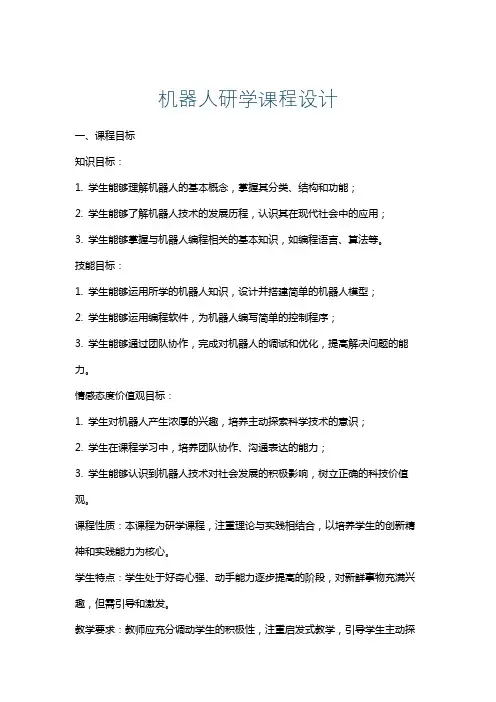 机器人研学课程设计

一、课程目标

知识目标：

1. 学生能够理解机器人的基本概念，掌握其分类、结构和功能；

2. 学生能够了解机器人技术的发展历程，认识其在现代社会中的应用；

3. 学生能够掌握与机器人编程相关的基本知识，如编程语言、算法等。

技能目标：

1. 学生能够运用所学的机器人知识，设计并搭建简单的机器人模型；

2. 学生能够运用编程软件，为机器人编写简单的控制程序；

3. 学生能够通过团队协作，完成对机器人的调试和优化，提高解决问题的能力。

情感态度价值观目标：

1. 学生对机器人产生浓厚的兴趣，培养主动探索科学技术的意识；

2. 学生在课程学习中，培养团队协作、沟通表达的能力；

3. 学生能够认识到机器人技术对社会发展的积极影响，树立正确的科技价值观。

课程性质：本课程为研学课程，注重理论与实践相结合，以培养学生的创新精神和实践能力为核心。

学生特点：学生处于好奇心强、动手能力逐步提高的阶段，对新鲜事物充满兴趣，但需引导和激发。

教学要求：教师应充分调动学生的积极性，注重启发式教学，引导学生主动探